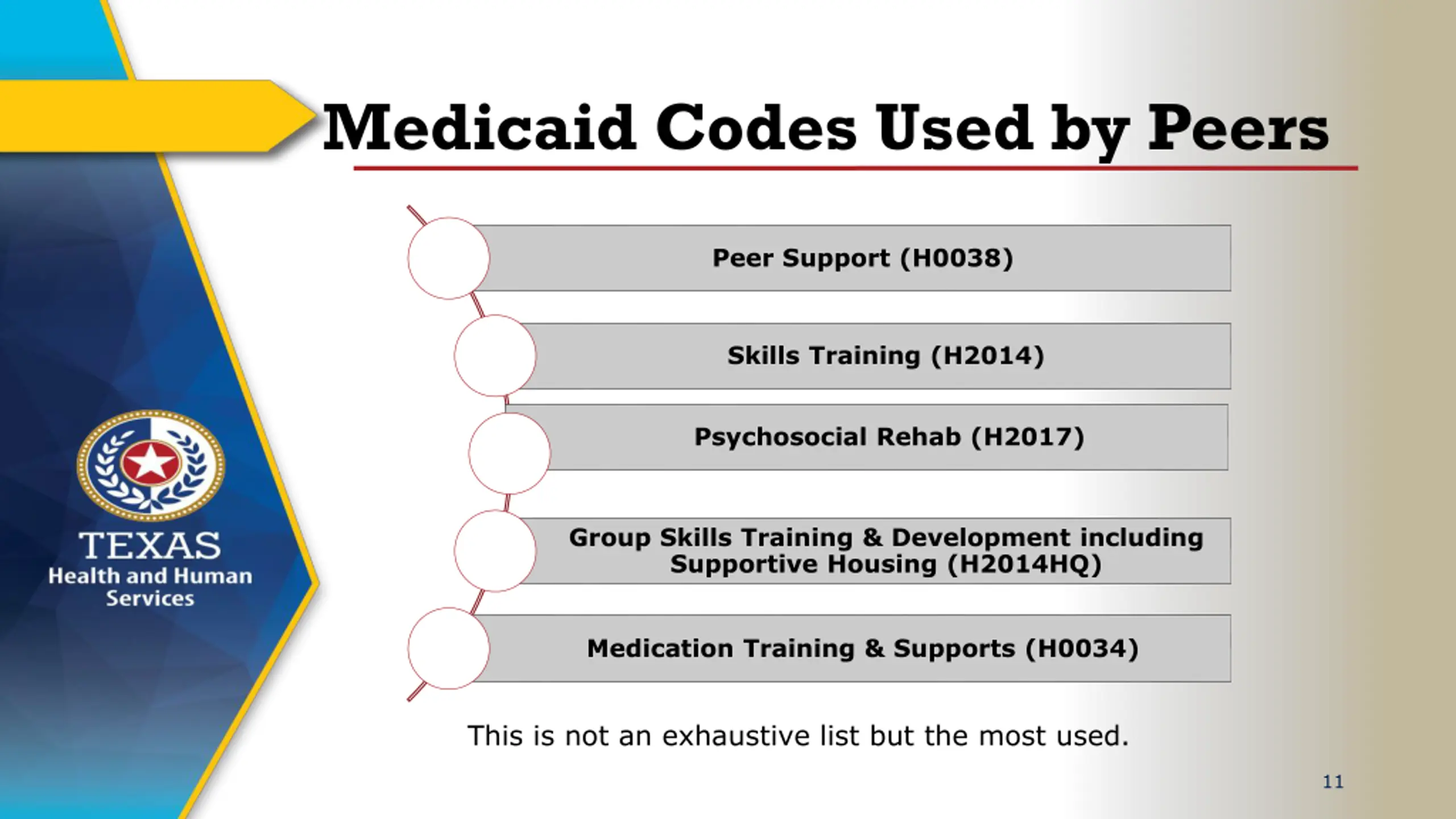 Medicaid Codes Used by Peers

Peer Support (H0038)

Skills Training (H2014)

Psychosocial Rehab (H2017)

Group Skills Training & Development including Supportive Housing (H2014HQ)

Medication Training & Supports (H0034)

This is not an exhaustive list but the most used.

TEXAS
Health and Human
Services

11